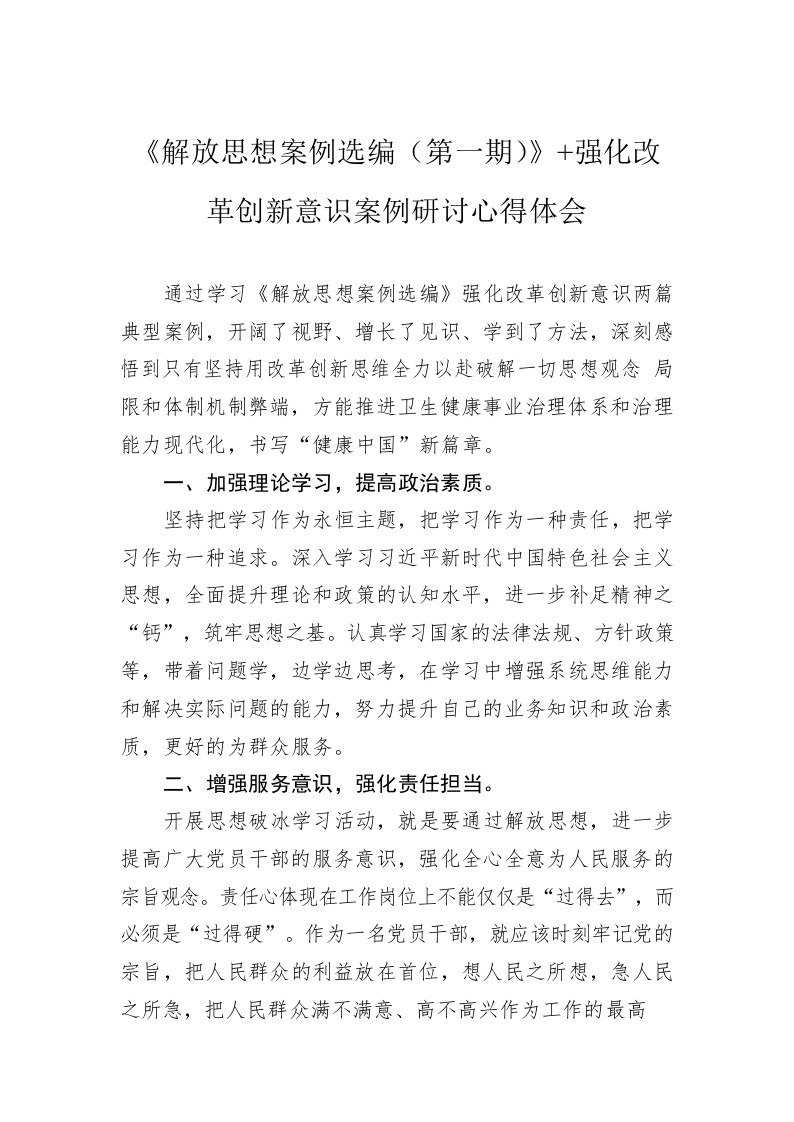 《解放思想案例选编（第一期）》+强化改革创新意识案例研讨心得体会

通过学习《解放思想案例选编》强化改革创新意识两篇典型案例，开阔了视野、增长了见识、学到了方法，深刻感悟到只有坚持用改革创新思维全力以赴破解一切思想观念 局限和体制机制弊端，方能推进卫生健康事业治理体系和治理能力现代化，书写“健康中国”新篇章。

一、加强理论学习，提高政治素质。

坚持把学习作为永恒主题，把学习作为一种责任，把学习作为一种追求。深入学习习近平新时代中国特色社会主义思想，全面提升理论和政策的认知水平，进一步补足精神之“钙”，筑牢思想之基。认真学习国家的法律法规、方针政策等，带着问题学，边学边思考，在学习中增强系统思维能力和解决实际问题的能力，努力提升自己的业务知识和政治素质，更好的为群众服务。

二、增强服务意识，强化责任担当。

开展思想破冰学习活动，就是要通过解放思想，进一步提高广大党员干部的服务意识，强化全心全意为人民服务的宗旨观念。责任心体现在工作岗位上不能仅仅是“过得去”，而必须是“过得硬”。作为一名党员干部，就应该时刻牢记党的宗旨，把人民群众的利益放在首位，想人民之所想，急人民之所急，把人民群众满不满意、高不高兴作为工作的最高